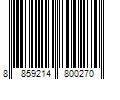 8 859214 800270